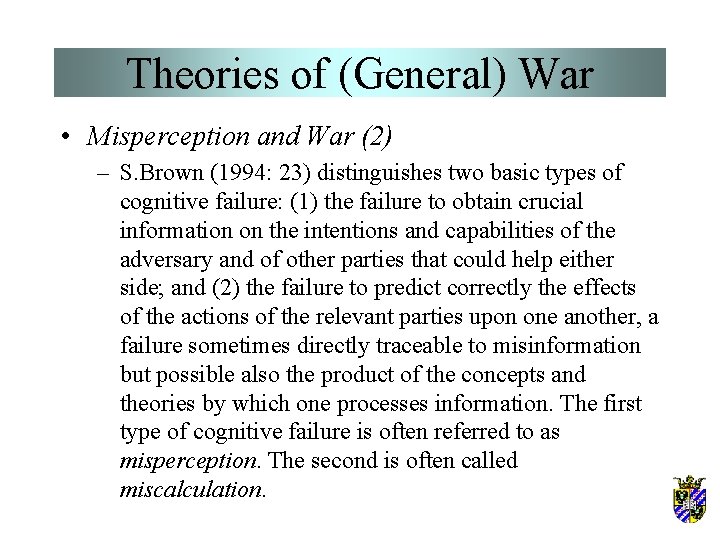 Theories of (General) War

• Misperception and War (2)

– S.Brown (1994: 23) distinguishes two basic types of cognitive failure: (1) the failure to obtain crucial information on the intentions and capabilities of the adversary and of other parties that could help either side; and (2) the failure to predict correctly the effects of the actions of the relevant parties upon one another, a failure sometimes directly traceable to misinformation but possible also the product of the concepts and theories by which one processes information. The first type of cognitive failure is often referred to as misperception. The second is often called miscalculation.